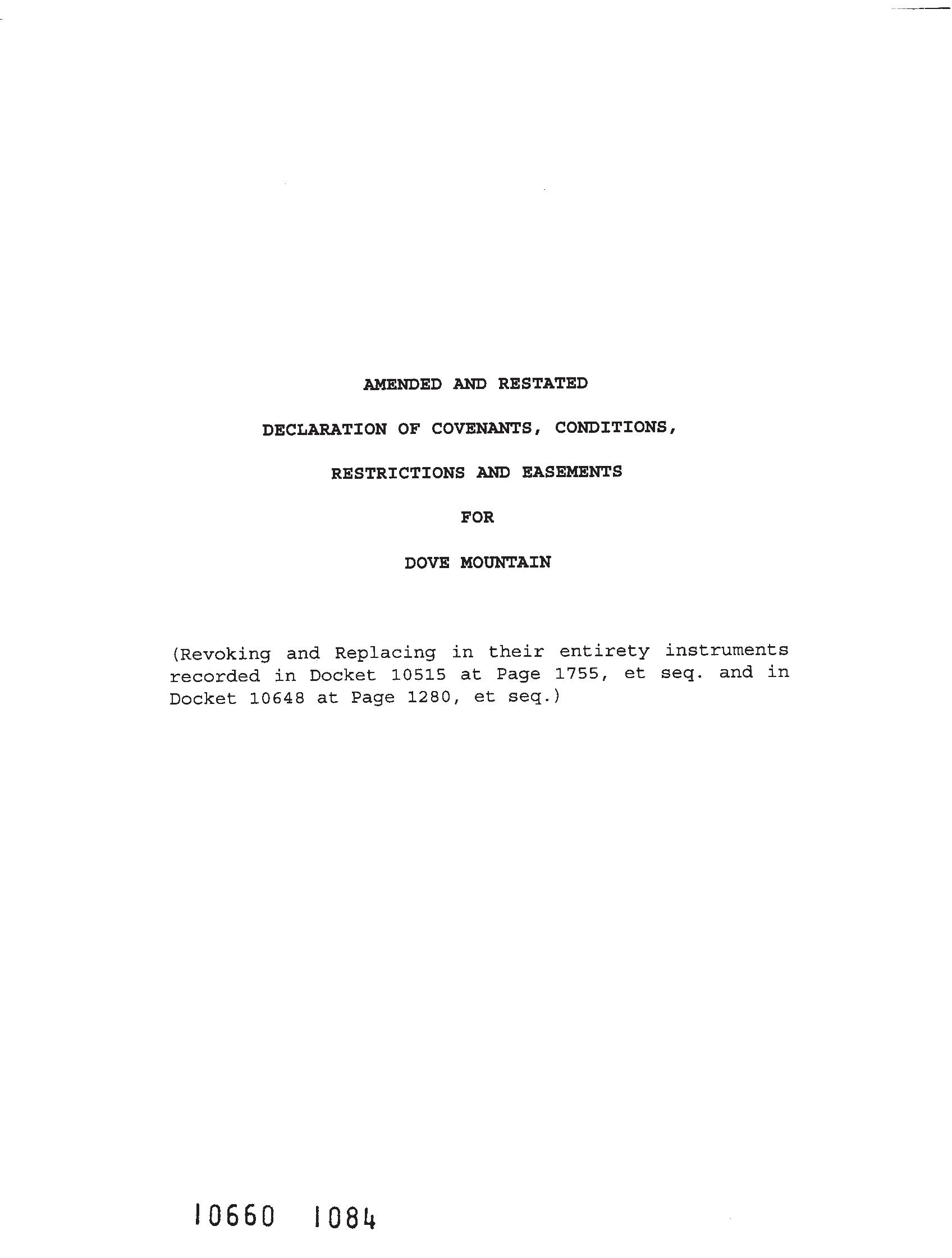 AMENDED AND RESTATED

DECLARATION OF COVENANTS, CONDITIONS,

RESTRICTIONS AND EASEMENTS

FOR

DOVE MOUNTAIN

(Revoking and Replacing in their entirety instruments recorded in Docket 10515 at Page 1755, et seq. and in Docket 10648 at Page 1280, et seq.)

10660 1084